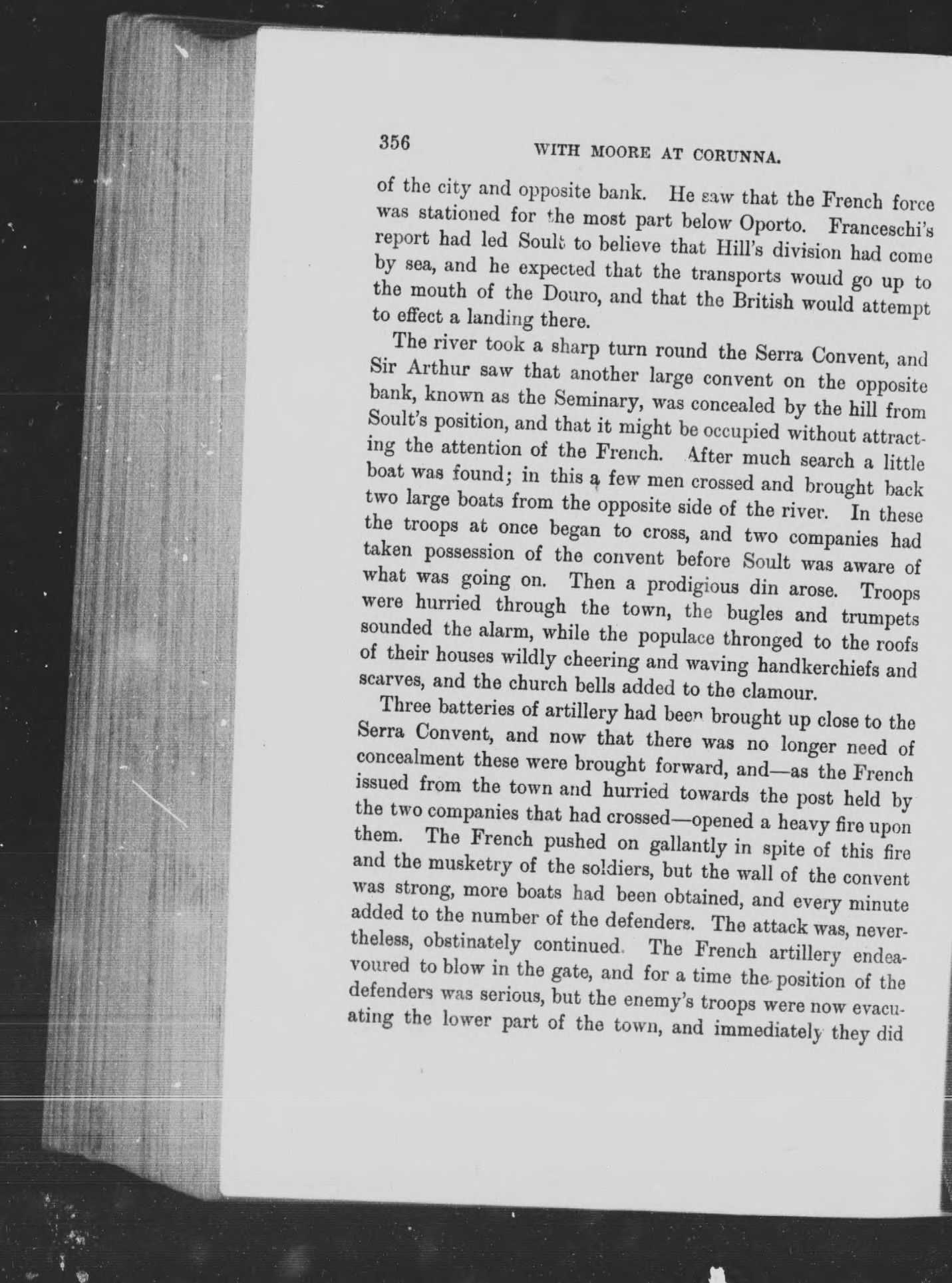 356 WITH MOORE AT CORUNNA.

of the city and opposite bank. He saw that the French force was stationed for the most part below Oporto. Franceschi's report had led Soult to believe that Hill's division had come by sea, and he expected that the transports would go up to the mouth of the Douro, and that the British would attempt to effect a landing there.

The river took a sharp turn round the Serra Convent, and Sir Arthur saw that another large convent on the opposite bank, known as the Seminary, was concealed by the hill from Soult's position, and that it might be occupied without attracting the attention of the French. After much search a little boat was found; in this a few men crossed and brought back two large boats from the opposite side of the river. In these the troops at once began to cross, and two companies had taken possession of the convent before Soult was aware of what was going on. Then a prodigious din arose. Troops were hurried through the town, the bugles and trumpets sounded the alarm, while the populace thronged to the roofs of their houses wildly cheering and waving handkerchiefs and scarves, and the church bells added to the clamour.

Three batteries of artillery had been brought up close to the Serra Convent, and now that there was no longer need of concealment these were brought forward, and—as the French issued from the town and hurried towards the post held by the two companies that had crossed—opened a heavy fire upon them. The French pushed on gallantly in spite of this fire and the musketry of the soldiers, but the wall of the convent was strong, more boats had been obtained, and every minute added to the number of the defenders. The attack was, nevertheless, obstinately continued. The French artillery endeavoured to blow in the gate, and for a time the position of the defenders was serious, but the enemy's troops were now evacuating the lower part of the town, and immediately they did